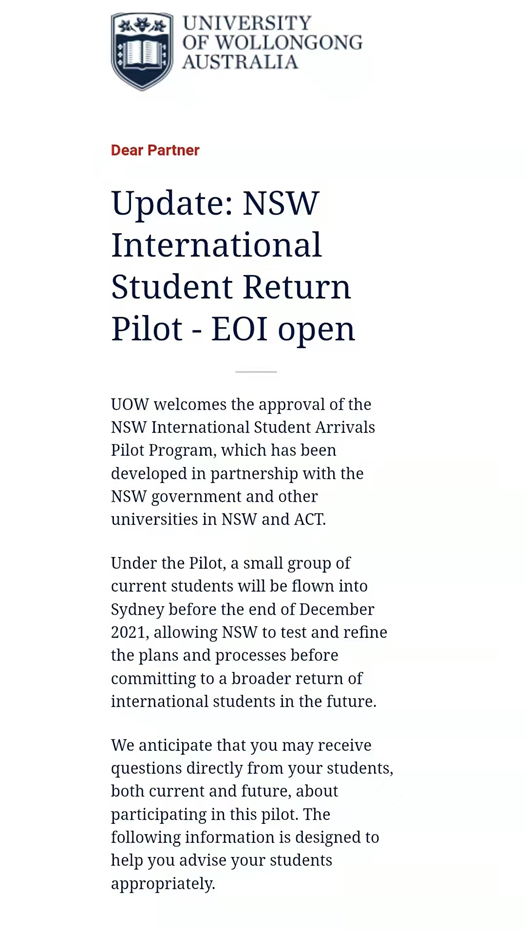 UNIVERSITY OF WOLLONGONG AUSTRALIA

Dear Partner

Update: NSW International Student Return Pilot - EOI open

UOW welcomes the approval of the NSW International Student Arrivals Pilot Program, which has been developed in partnership with the NSW government and other universities in NSW and ACT.

Under the Pilot, a small group of current students will be flown into Sydney before the end of December 2021, allowing NSW to test and refine the plans and processes before committing to a broader return of international students in the future.

We anticipate that you may receive questions directly from your students, both current and future, about participating in this pilot. The following information is designed to help you advise your students appropriately.